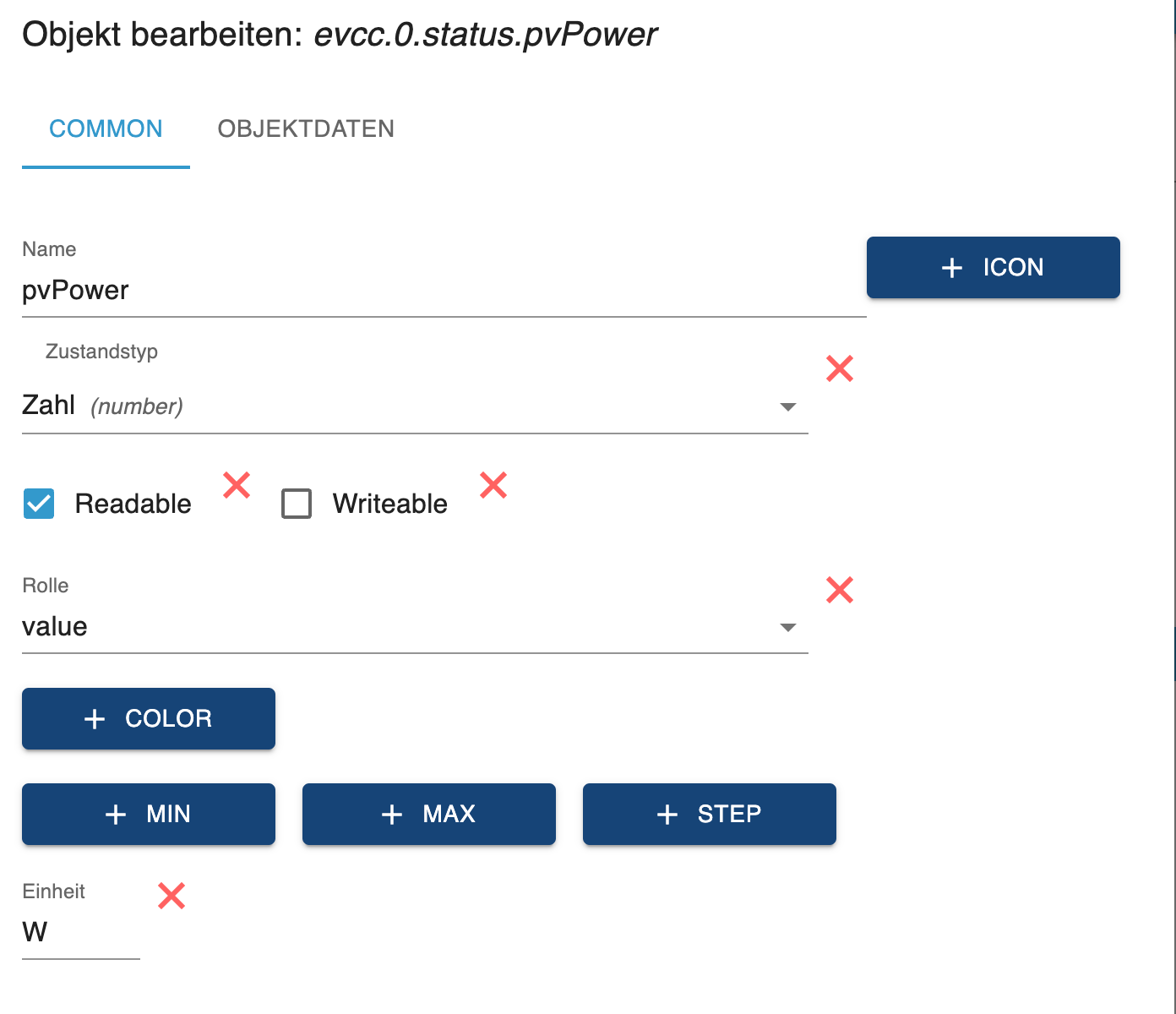 Objekt bearbeiten: evcc.0.status.pvPower

COMMON OBJEKTDATEN

Name
pvPower

+ ICON

Zustandstyp
Zahl (number)

Readable

Writeable

Rolle
value

+ COLOR

+ MIN

+ MAX

+ STEP

Einheit
W